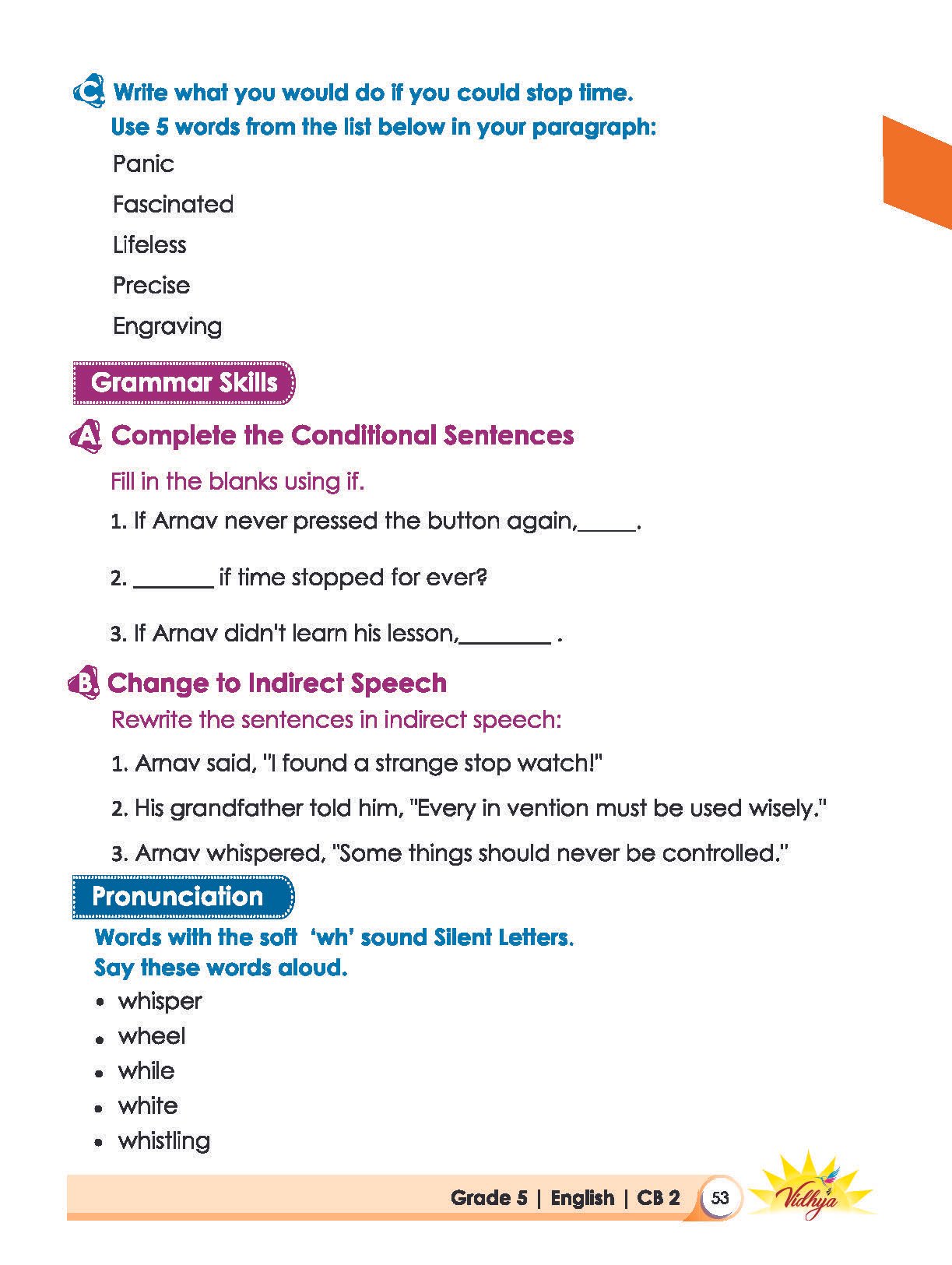 C. Write what you would do if you could stop time.
Use 5 words from the list below in your paragraph:

Panic

Fascinated

Lifeless

Precise

Engraving

Grammar Skills

A. Complete the Conditional Sentences

Fill in the blanks using if.

1. If Arnav never pressed the button again,_____.

2. _______ if time stopped for ever?

3. If Arnav didn't learn his lesson,________ .

B. Change to Indirect Speech

Rewrite the sentences in indirect speech:

1. Arnav said, "I found a strange stop watch!"

2. His grandfather told him, "Every in vention must be used wisely."

3. Arnav whispered, "Some things should never be controlled."

Pronunciation

Words with the soft 'wh' sound Silent Letters.
Say these words aloud.

• whisper
• wheel
• while
• white
• whistling

Grade 5 | English | CB 2 53 Vidhya